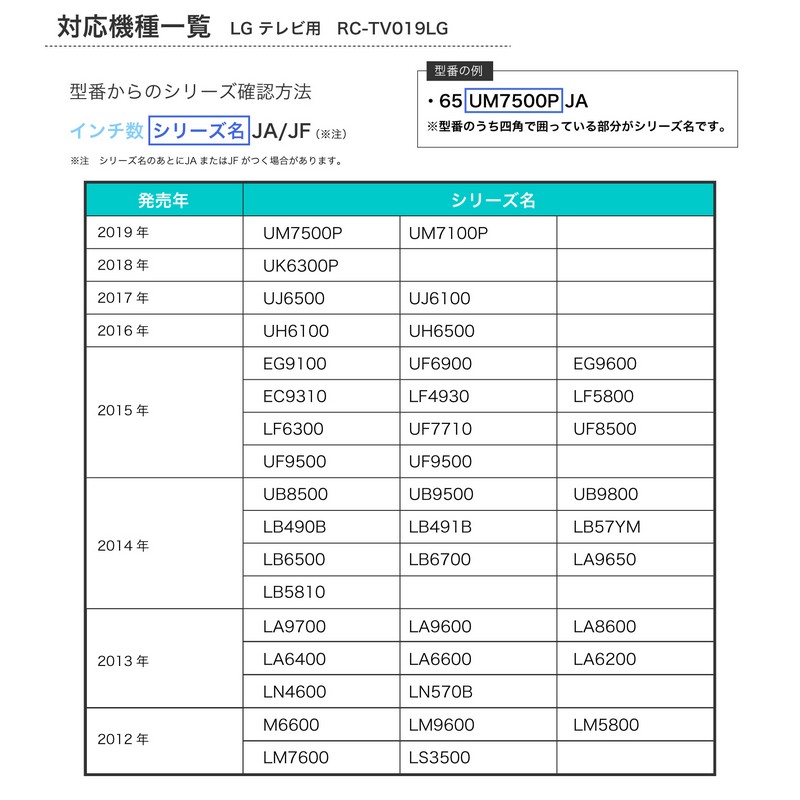 対応機種一覧　LG テレビ用　RC-TV019LG

型番からのシリーズ確認方法

インチ数 シリーズ名 JA/JF (※注)

※注　シリーズ名のあとにJA またはJF がつく場合があります。

型番の例

・65 UM7500P JA

※型番のうち四角で囲っている部分がシリーズ名です。

| 発売年 | シリーズ名 | | |
|---|---|---|---|
| 2019 年 | UM7500P | UM7100P | |
| 2018 年 | UK6300P | | |
| 2017 年 | UJ6500 | UJ6100 | |
| 2016 年 | UH6100 | UH6500 | |
| 2015 年 | EG9100 | UF6900 | EG9600 |
| | EC9310 | LF4930 | LF5800 |
| | LF6300 | UF7710 | UF8500 |
| | UF9500 | UF9500 | |
| 2014 年 | UB8500 | UB9500 | UB9800 |
| | LB490B | LB491B | LB57YM |
| | LB6500 | LB6700 | LA9650 |
| | LB5810 | | |
| 2013 年 | LA9700 | LA9600 | LA8600 |
| | LA6400 | LA6600 | LA6200 |
| | LN4600 | LN570B | |
| 2012 年 | M6600 | LM9600 | LM5800 |
| | LM7600 | LS3500 | |